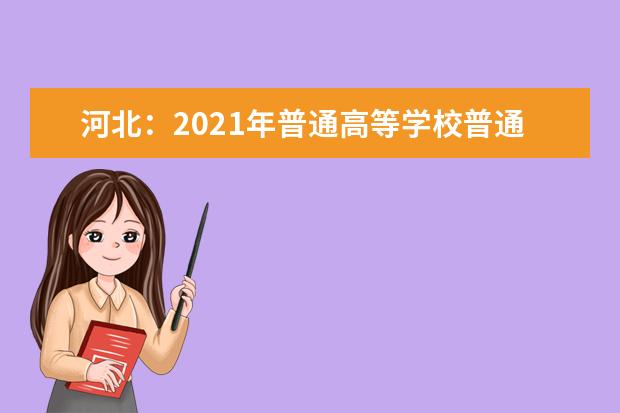 河北：2021年普通高等学校普通